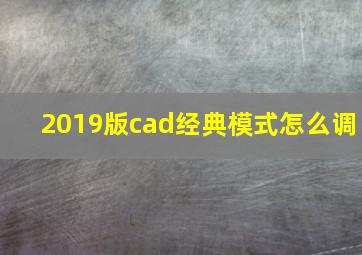 2019版cad经典模式怎么调